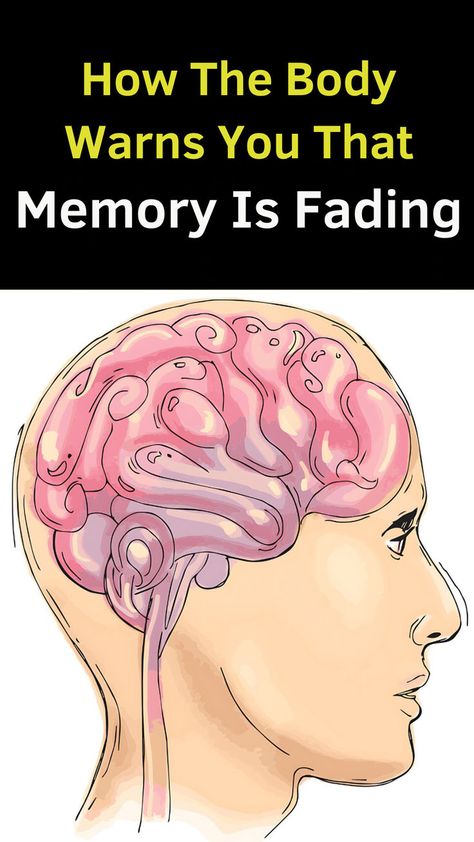 How The Body Warns You That Memory Is Fading